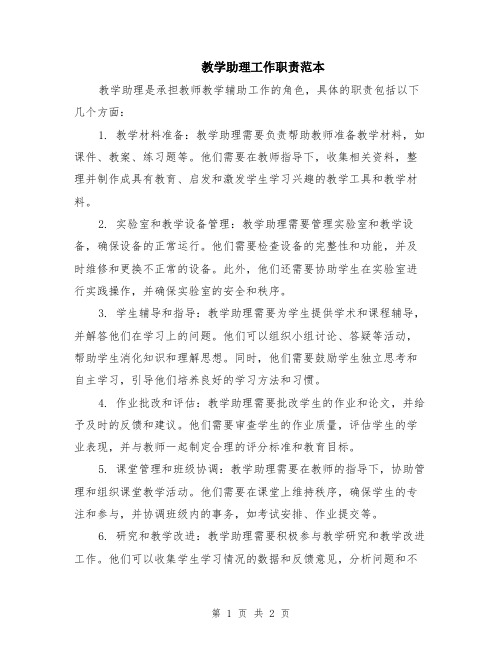 教学助理工作职责范本

教学助理是承担教师教学辅助工作的角色，具体的职责包括以下几个方面：

1. 教学材料准备：教学助理需要负责帮助教师准备教学材料，如课件、教案、练习题等。他们需要在教师指导下，收集相关资料，整理并制作成具有教育、启发和激发学生学习兴趣的教学工具和教学材料。

2. 实验室和教学设备管理：教学助理需要管理实验室和教学设备，确保设备的正常运行。他们需要检查设备的完整性和功能，并及时维修和更换不正常的设备。此外，他们还需要协助学生在实验室进行实践操作，并确保实验室的安全和秩序。

3. 学生辅导和指导：教学助理需要为学生提供学术和课程辅导，并解答他们在学习上的问题。他们可以组织小组讨论、答疑等活动，帮助学生消化知识和理解思想。同时，他们需要鼓励学生独立思考和自主学习，引导他们培养良好的学习方法和习惯。

4. 作业批改和评估：教学助理需要批改学生的作业和论文，并给予及时的反馈和建议。他们需要审查学生的作业质量，评估学生的学业表现，并与教师一起制定合理的评分标准和教育目标。

5. 课堂管理和班级协调：教学助理需要在教师的指导下，协助管理和组织课堂教学活动。他们需要在课堂上维持秩序，确保学生的专注和参与，并协调班级内的事务，如考试安排、作业提交等。

6. 研究和教学改进：教学助理需要积极参与教学研究和教学改进工作。他们可以收集学生学习情况的数据和反馈意见，分析问题和不

第 1 页 共 2 页